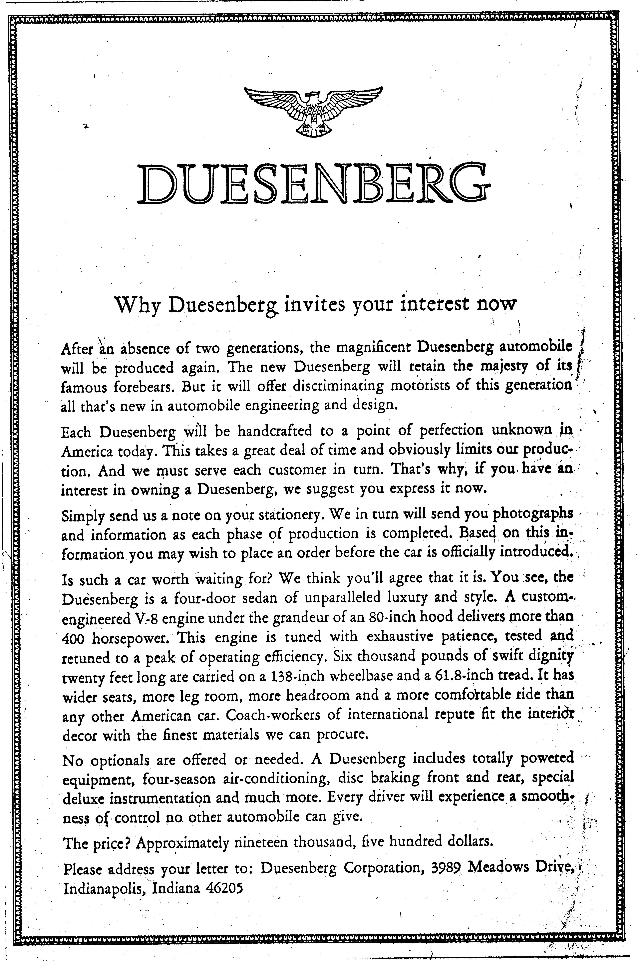 DUESENBERG

Why Duesenberg invites your interest now

After an absence of two generations, the magnificent Duesenberg automobile will be produced again. The new Duesenberg will retain the majesty of its famous forebears. But it will offer discriminating motorists of this generation all that's new in automobile engineering and design.

Each Duesenberg will be handcrafted to a point of perfection unknown in America today. This takes a great deal of time and obviously limits our production. And we must serve each customer in turn. That's why, if you have an interest in owning a Duesenberg, we suggest you express it now.

Simply send us a note on your stationery. We in turn will send you photographs and information as each phase of production is completed. Based on this information you may wish to place an order before the car is officially introduced.

Is such a car worth waiting for? We think you'll agree that it is. You see, the Duesenberg is a four-door sedan of unparalleled luxury and style. A custom-engineered V-8 engine under the grandeur of an 80-inch hood delivers more than 400 horsepower. This engine is tuned with exhaustive patience, tested and retuned to a peak of operating efficiency. Six thousand pounds of swift dignity twenty feet long are carried on a 138-inch wheelbase and a 61.8-inch tread. It has wider seats, more leg room, more headroom and a more comfortable ride than any other American car. Coach-workers of international repute fit the interior decor with the finest materials we can procure.

No optionals are offered or needed. A Duesenberg includes totally powered equipment, four-season air-conditioning, disc braking front and rear, special deluxe instrumentation and much more. Every driver will experience a smoothness of control no other automobile can give.

The price? Approximately nineteen thousand, five hundred dollars.

Please address your letter to: Duesenberg Corporation, 3989 Meadows Drive, Indianapolis, Indiana 46205